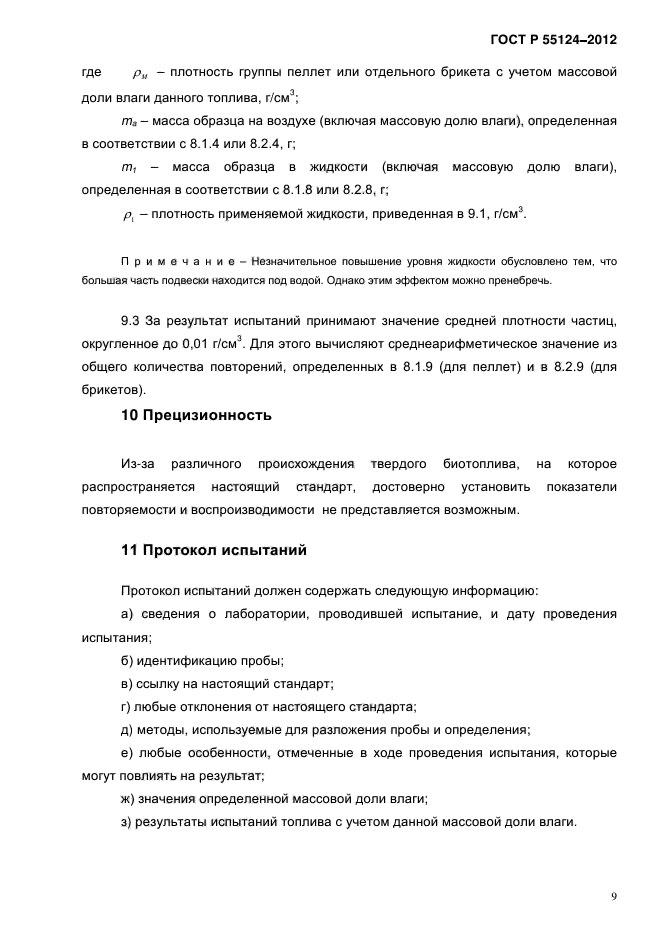 ГОСТ Р 55124–2012

где $\rho_M$ – плотность группы пеллет или отдельного брикета с учетом массовой доли влаги данного топлива, г/см$^3$;

$m_a$ – масса образца на воздухе (включая массовую долю влаги), определенная в соответствии с 8.1.4 или 8.2.4, г;

$m_1$ – масса образца в жидкости (включая массовую долю влаги), определенная в соответствии с 8.1.8 или 8.2.8, г;

$\rho_1$ – плотность применяемой жидкости, приведенная в 9.1, г/см$^3$.

П р и м е ч а н и е – Незначительное повышение уровня жидкости обусловлено тем, что большая часть подвески находится под водой. Однако этим эффектом можно пренебречь.

9.3 За результат испытаний принимают значение средней плотности частиц, округленное до 0,01 г/см$^3$. Для этого вычисляют среднеарифметическое значение из общего количества повторений, определенных в 8.1.9 (для пеллет) и в 8.2.9 (для брикетов).

10 Прецизионность

Из-за различного происхождения твердого биотоплива, на которое распространяется настоящий стандарт, достоверно установить показатели повторяемости и воспроизводимости не представляется возможным.

11 Протокол испытаний

Протокол испытаний должен содержать следующую информацию:

а) сведения о лаборатории, проводившей испытание, и дату проведения испытания;

б) идентификацию пробы;

в) ссылку на настоящий стандарт;

г) любые отклонения от настоящего стандарта;

д) методы, используемые для разложения пробы и определения;

е) любые особенности, отмеченные в ходе проведения испытания, которые могут повлиять на результат;

ж) значения определенной массовой доли влаги;

з) результаты испытаний топлива с учетом данной массовой доли влаги.

9